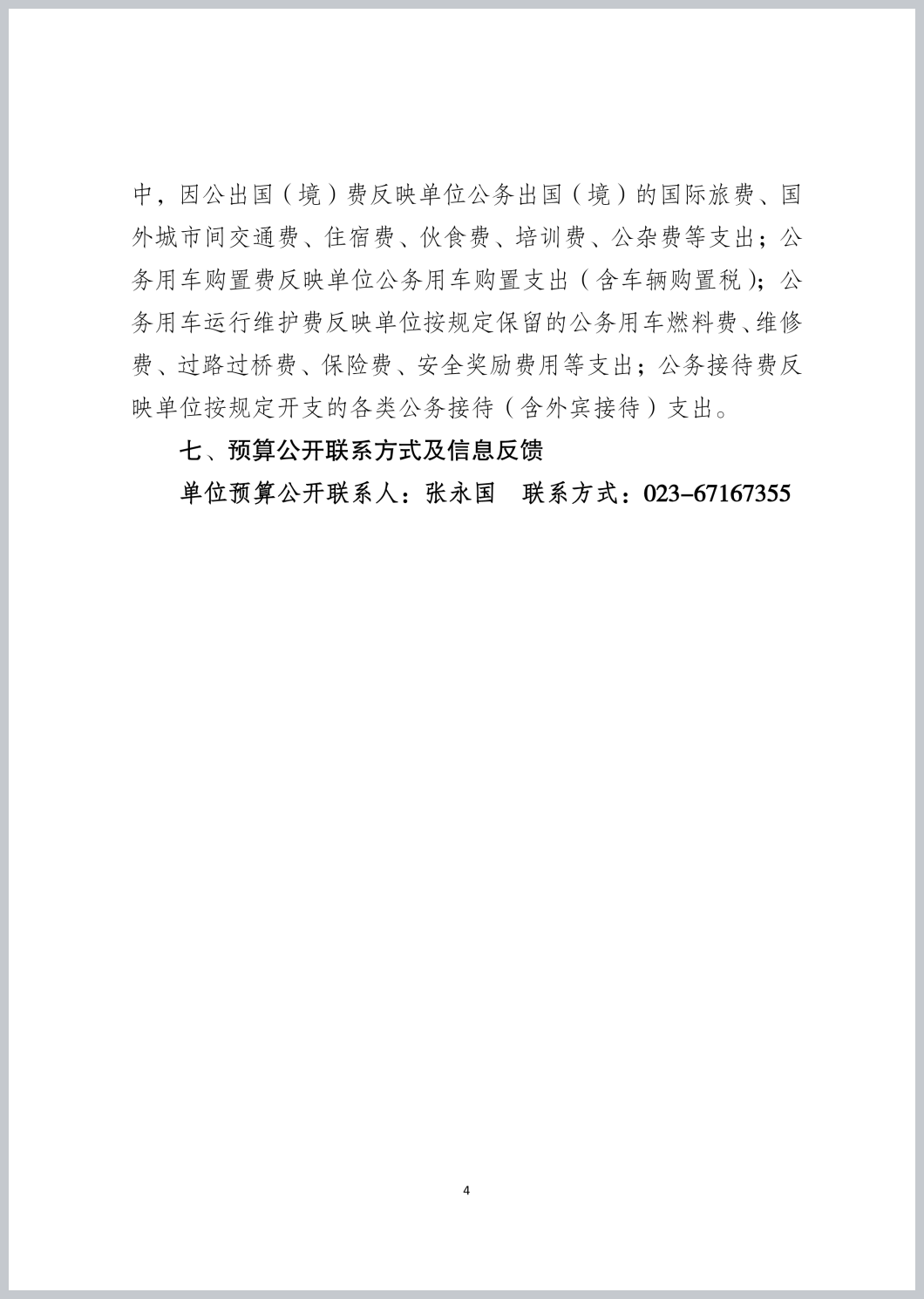 中，因公出国（境）费反映单位公务出国（境）的国际旅费、国外城市间交通费、住宿费、伙食费、培训费、公杂费等支出；公务用车购置费反映单位公务用车购置支出（含车辆购置税）；公务用车运行维护费反映单位按规定保留的公务用车燃料费、维修费、过路过桥费、保险费、安全奖励费用等支出；公务接待费反映单位按规定开支的各类公务接待（含外宾接待）支出。

七、预算公开联系方式及信息反馈

单位预算公开联系人：张永国　联系方式：023-67167355

4